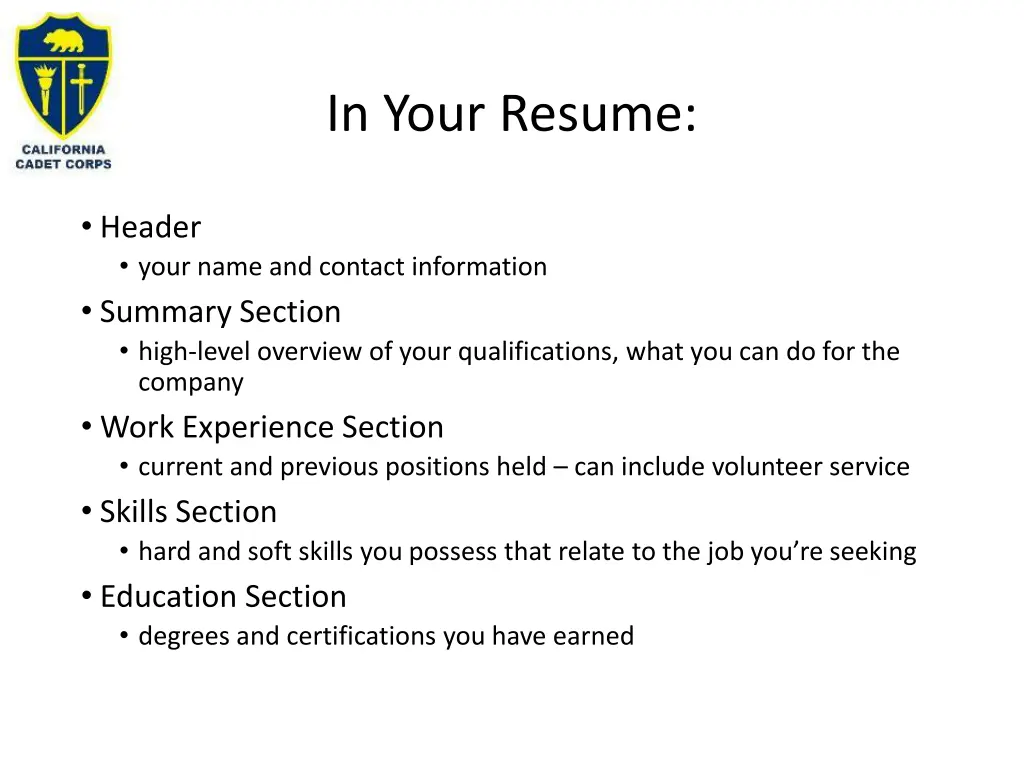 CALIFORNIA CADET CORPS

In Your Resume:

• Header
 • your name and contact information
• Summary Section
 • high-level overview of your qualifications, what you can do for the company
• Work Experience Section
 • current and previous positions held – can include volunteer service
• Skills Section
 • hard and soft skills you possess that relate to the job you’re seeking
• Education Section
 • degrees and certifications you have earned